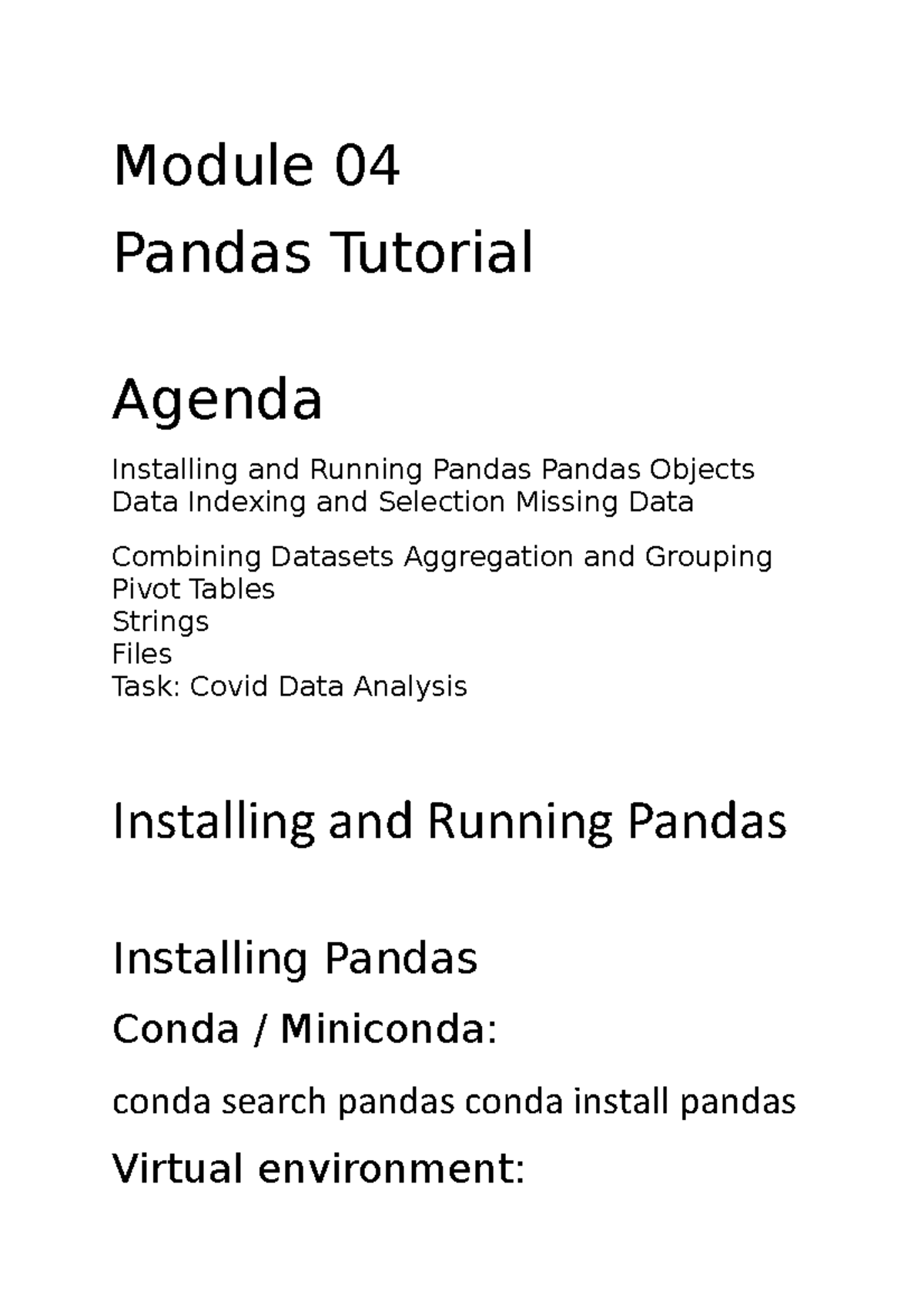 Module 04
Pandas Tutorial

Agenda

Installing and Running Pandas Pandas Objects Data Indexing and Selection Missing Data

Combining Datasets Aggregation and Grouping
Pivot Tables
Strings
Files
Task: Covid Data Analysis

Installing and Running Pandas

Installing Pandas

Conda / Miniconda:

conda search pandas conda install pandas

Virtual environment: